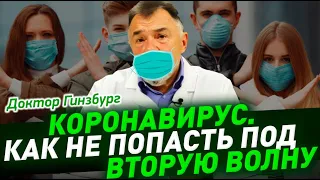 Доктор Гинзбург
КОРОНАВИРУС. КАК НЕ ПОПАСТЬ ПОД ВТОРУЮ ВОЛНУ